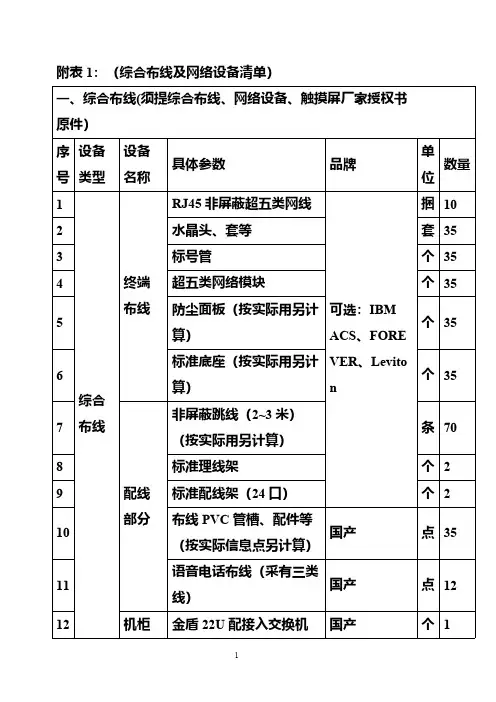 附表 1：（综合布线及网络设备清单）

| 一、综合布线(须提综合布线、网络设备、触摸屏厂家授权书原件) | | | | | | |
|---|---|---|---|---|---|---|
| 序号 | 设备类型 | 设备名称 | 具体参数 | 品牌 | 单位 | 数量 |
| 1 | 综合布线 | 终端布线 | RJ45 非屏蔽超五类网线 | 可选：IBM ACS、FOREVER、Leviton | 捆 | 10 |
| 2 | | | 水晶头、套等 | | 套 | 35 |
| 3 | | | 标号管 | | 个 | 35 |
| 4 | | | 超五类网络模块 | | 个 | 35 |
| 5 | | | 防尘面板（按实际用另计算） | | 个 | 35 |
| 6 | | | 标准底座（按实际用另计算） | | 个 | 35 |
| 7 | | 配线部分 | 非屏蔽跳线（2~3 米）（按实际用另计算） | | 条 | 70 |
| 8 | | | 标准理线架 | | 个 | 2 |
| 9 | | | 标准配线架（24 口） | | 个 | 2 |
| 10 | | | 布线 PVC 管槽、配件等（按实际信息点另计算） | 国产 | 点 | 35 |
| 11 | | | 语音电话布线（采有三类线） | 国产 | 点 | 12 |
| 12 | | 机柜 | 金盾 22U 配接入交换机 | 国产 | 个 | 1 |

1